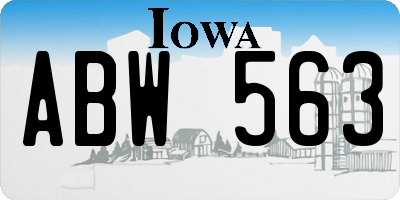 IOWA

ABW 563